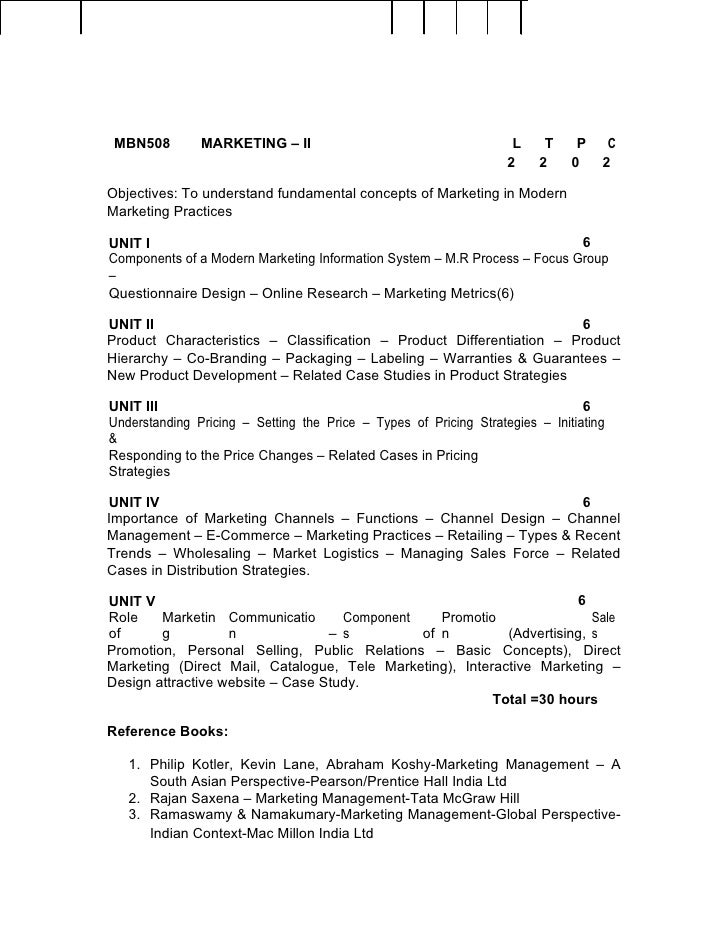 MBN508 MARKETING – II L T P C
2 2 0 2

Objectives: To understand fundamental concepts of Marketing in Modern Marketing Practices

UNIT I 6
Components of a Modern Marketing Information System – M.R Process – Focus Group –
Questionnaire Design – Online Research – Marketing Metrics(6)

UNIT II 6
Product Characteristics – Classification – Product Differentiation – Product Hierarchy – Co-Branding – Packaging – Labeling – Warranties & Guarantees – New Product Development – Related Case Studies in Product Strategies

UNIT III 6
Understanding Pricing – Setting the Price – Types of Pricing Strategies – Initiating &
Responding to the Price Changes – Related Cases in Pricing Strategies

UNIT IV 6
Importance of Marketing Channels – Functions – Channel Design – Channel Management – E-Commerce – Marketing Practices – Retailing – Types & Recent Trends – Wholesaling – Market Logistics – Managing Sales Force – Related Cases in Distribution Strategies.

UNIT V 6
Role of Marketin g Communicatio n – Component s of Promotio n (Advertising, Sale s Promotion, Personal Selling, Public Relations – Basic Concepts), Direct Marketing (Direct Mail, Catalogue, Tele Marketing), Interactive Marketing – Design attractive website – Case Study.
Total =30 hours

Reference Books:

1. Philip Kotler, Kevin Lane, Abraham Koshy-Marketing Management – A South Asian Perspective-Pearson/Prentice Hall India Ltd
2. Rajan Saxena – Marketing Management-Tata McGraw Hill
3. Ramaswamy & Namakumary-Marketing Management-Global Perspective-Indian Context-Mac Millon India Ltd